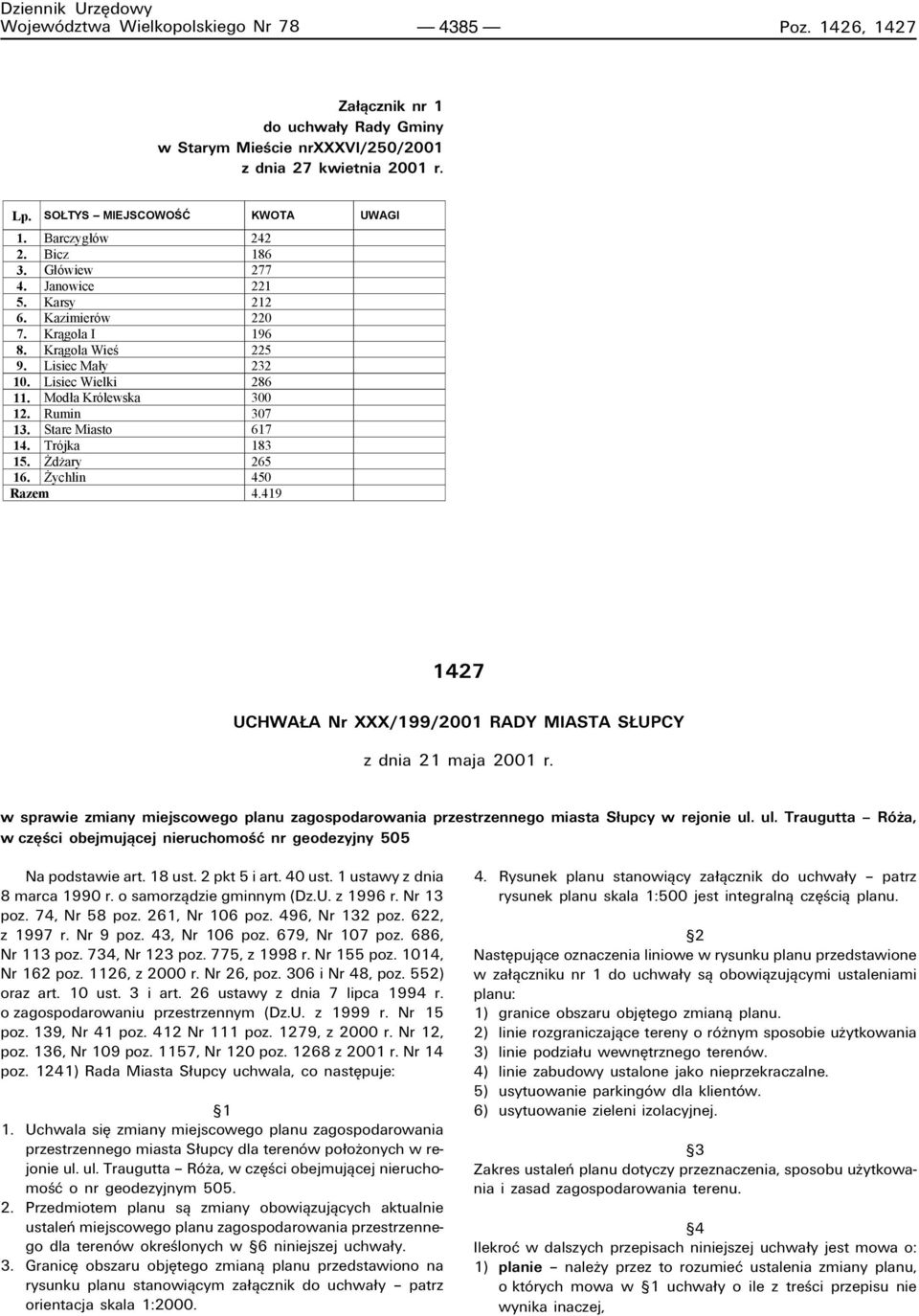 Dziennik Urzędowy
Województwa Wielkopolskiego Nr 78 — 4385 — Poz. 1426, 1427

Załącznik nr 1
do uchwały Rady Gminy
w Starym Mieście nrXXXVI/250/2001
z dnia 27 kwietnia 2001 r.

| Lp. | SOŁTYS – MIEJSCOWOŚĆ | KWOTA | UWAGI |
|---|---|---|---|
| 1. | Barczygłów | 242 | |
| 2. | Bicz | 186 | |
| 3. | Główiew | 277 | |
| 4. | Janowice | 221 | |
| 5. | Karsy | 212 | |
| 6. | Kazimierów | 220 | |
| 7. | Krągola I | 196 | |
| 8. | Krągola Wieś | 225 | |
| 9. | Lisiec Mały | 232 | |
| 10. | Lisiec Wielki | 286 | |
| 11. | Modła Królewska | 300 | |
| 12. | Rumin | 307 | |
| 13. | Stare Miasto | 617 | |
| 14. | Trójka | 183 | |
| 15. | Żdżary | 265 | |
| 16. | Żychlin | 450 | |
| Razem | | 4.419 | |

1427

UCHWAŁA Nr XXX/199/2001 RADY MIASTA SŁUPCY

z dnia 21 maja 2001 r.

w sprawie zmiany miejscowego planu zagospodarowania przestrzennego miasta Słupcy w rejonie ul. ul. Traugutta – Róża, w części obejmującej nieruchomość nr geodezyjny 505

Na podstawie art. 18 ust. 2 pkt 5 i art. 40 ust. 1 ustawy z dnia 8 marca 1990 r. o samorządzie gminnym (Dz.U. z 1996 r. Nr 13 poz. 74, Nr 58 poz. 261, Nr 106 poz. 496, Nr 132 poz. 622, z 1997 r. Nr 9 poz. 43, Nr 106 poz. 679, Nr 107 poz. 686, Nr 113 poz. 734, Nr 123 poz. 775, z 1998 r. Nr 155 poz. 1014, Nr 162 poz. 1126, z 2000 r. Nr 26, poz. 306 i Nr 48, poz. 552) oraz art. 10 ust. 3 i art. 26 ustawy z dnia 7 lipca 1994 r. o zagospodarowaniu przestrzennym (Dz.U. z 1999 r. Nr 15 poz. 139, Nr 41 poz. 412 Nr 111 poz. 1279, z 2000 r. Nr 12, poz. 136, Nr 109 poz. 1157, Nr 120 poz. 1268 z 2001 r. Nr 14 poz. 1241) Rada Miasta Słupcy uchwala, co następuje:

§1
1. Uchwala się zmiany miejscowego planu zagospodarowania przestrzennego miasta Słupcy dla terenów położonych w rejonie ul. ul. Traugutta – Róża, w części obejmującej nieruchomość o nr geodezyjnym 505.
2. Przedmiotem planu są zmiany obowiązujących aktualnie ustaleń miejscowego planu zagospodarowania przestrzennego dla terenów określonych w §6 niniejszej uchwały.
3. Granicę obszaru objętego zmianą planu przedstawiono na rysunku planu stanowiącym załącznik do uchwały – patrz orientacja skala 1:2000.
4. Rysunek planu stanowiący załącznik do uchwały – patrz rysunek planu skala 1:500 jest integralną częścią planu.

§2
Następujące oznaczenia liniowe w rysunku planu przedstawione w załączniku nr 1 do uchwały są obowiązującymi ustaleniami planu:
1) granice obszaru objętego zmianą planu.
2) linie rozgraniczające tereny o różnym sposobie użytkowania
3) linie podziału wewnętrznego terenów.
4) linie zabudowy ustalone jako nieprzekraczalne.
5) usytuowanie parkingów dla klientów.
6) usytuowanie zieleni izolacyjnej.

§3
Zakres ustaleń planu dotyczy przeznaczenia, sposobu użytkowania i zasad zagospodarowania terenu.

§4
Ilekroć w dalszych przepisach niniejszej uchwały jest mowa o:
1) planie – należy przez to rozumieć ustalenia zmiany planu, o których mowa w §1 uchwały o ile z treści przepisu nie wynika inaczej,